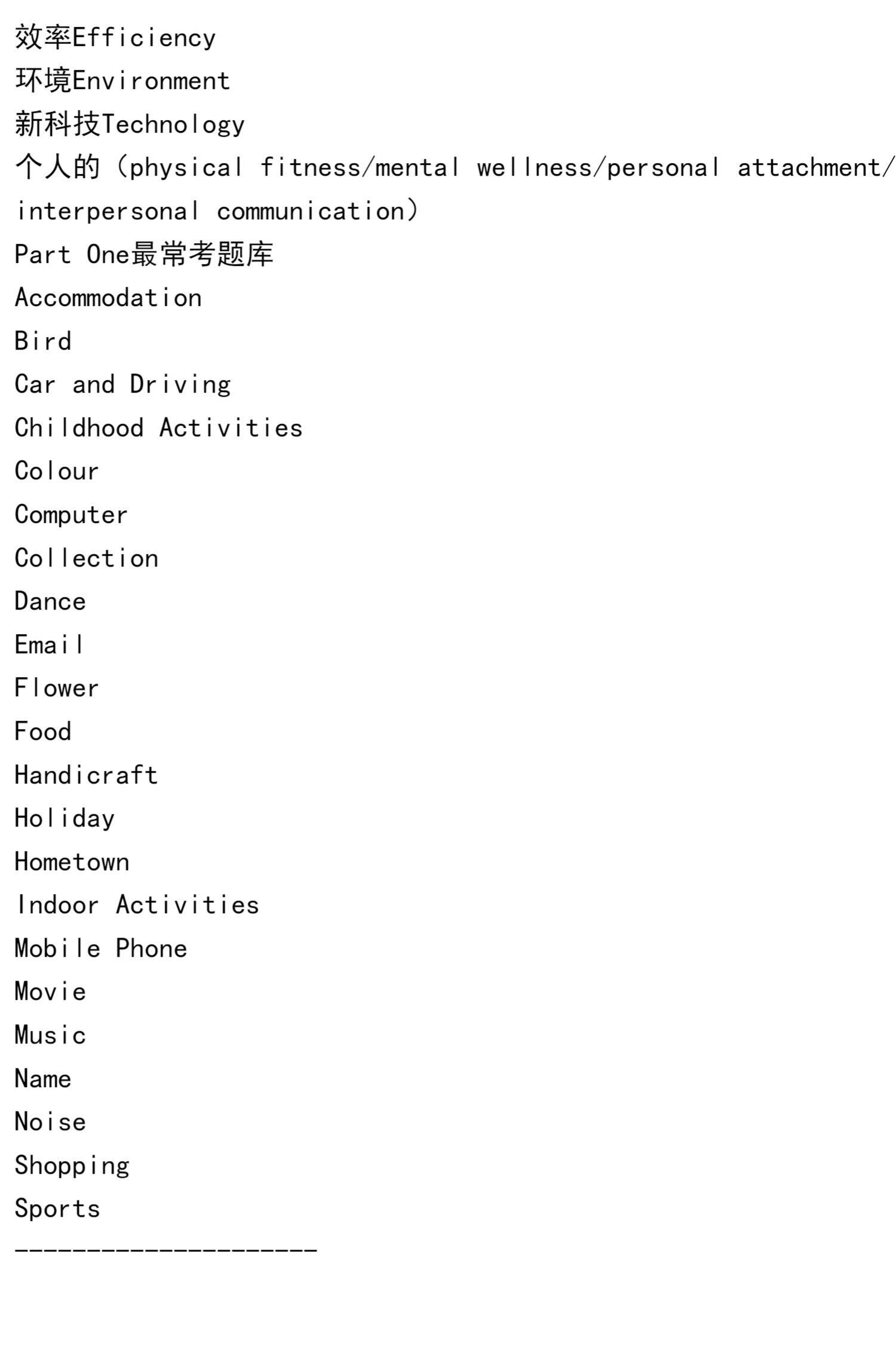 效率Efficiency
环境Environment
新科技Technology
个人的（physical fitness/mental wellness/personal attachment/interpersonal communication）
Part One最常考题库
Accommodation
Bird
Car and Driving
Childhood Activities
Colour
Computer
Collection
Dance
Email
Flower
Food
Handicraft
Holiday
Hometown
Indoor Activities
Mobile Phone
Movie
Music
Name
Noise
Shopping
Sports
---------------------